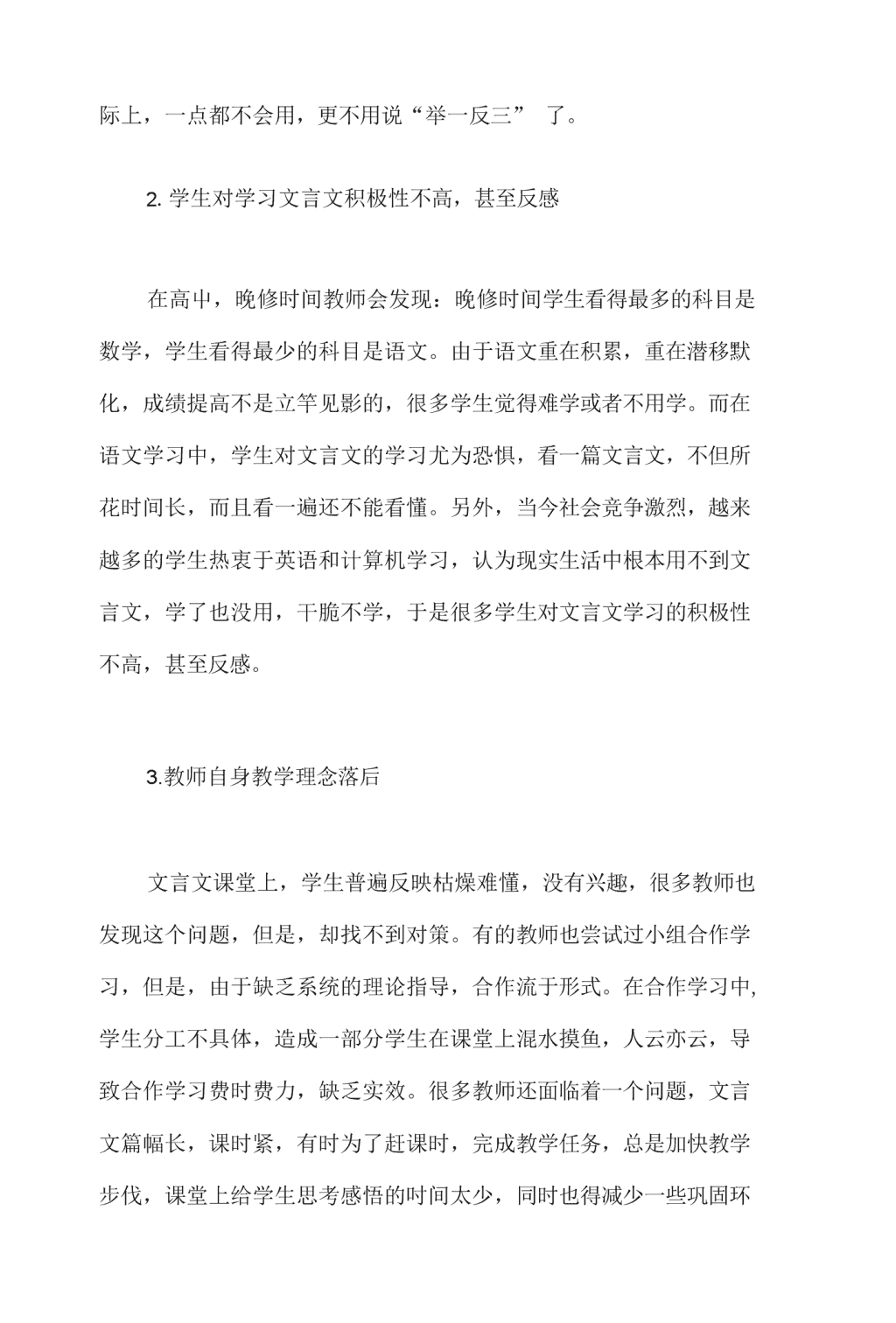 际上，一点都不会用，更不用说“举一反三” 了。

2. 学生对学习文言文积极性不高，甚至反感

在高中，晚修时间教师会发现：晚修时间学生看得最多的科目是数学，学生看得最少的科目是语文。由于语文重在积累，重在潜移默化，成绩提高不是立竿见影的，很多学生觉得难学或者不用学。而在语文学习中，学生对文言文的学习尤为恐惧，看一篇文言文，不但所花时间长，而且看一遍还不能看懂。另外，当今社会竞争激烈，越来越多的学生热衷于英语和计算机学习，认为现实生活中根本用不到文言文，学了也没用，干脆不学，于是很多学生对文言文学习的积极性不高，甚至反感。

3.教师自身教学理念落后

文言文课堂上，学生普遍反映枯燥难懂，没有兴趣，很多教师也发现这个问题，但是，却找不到对策。有的教师也尝试过小组合作学习，但是，由于缺乏系统的理论指导，合作流于形式。在合作学习中,学生分工不具体，造成一部分学生在课堂上混水摸鱼，人云亦云，导致合作学习费时费力，缺乏实效。很多教师还面临着一个问题，文言文篇幅长，课时紧，有时为了赶课时，完成教学任务，总是加快教学步伐，课堂上给学生思考感悟的时间太少，同时也得减少一些巩固环